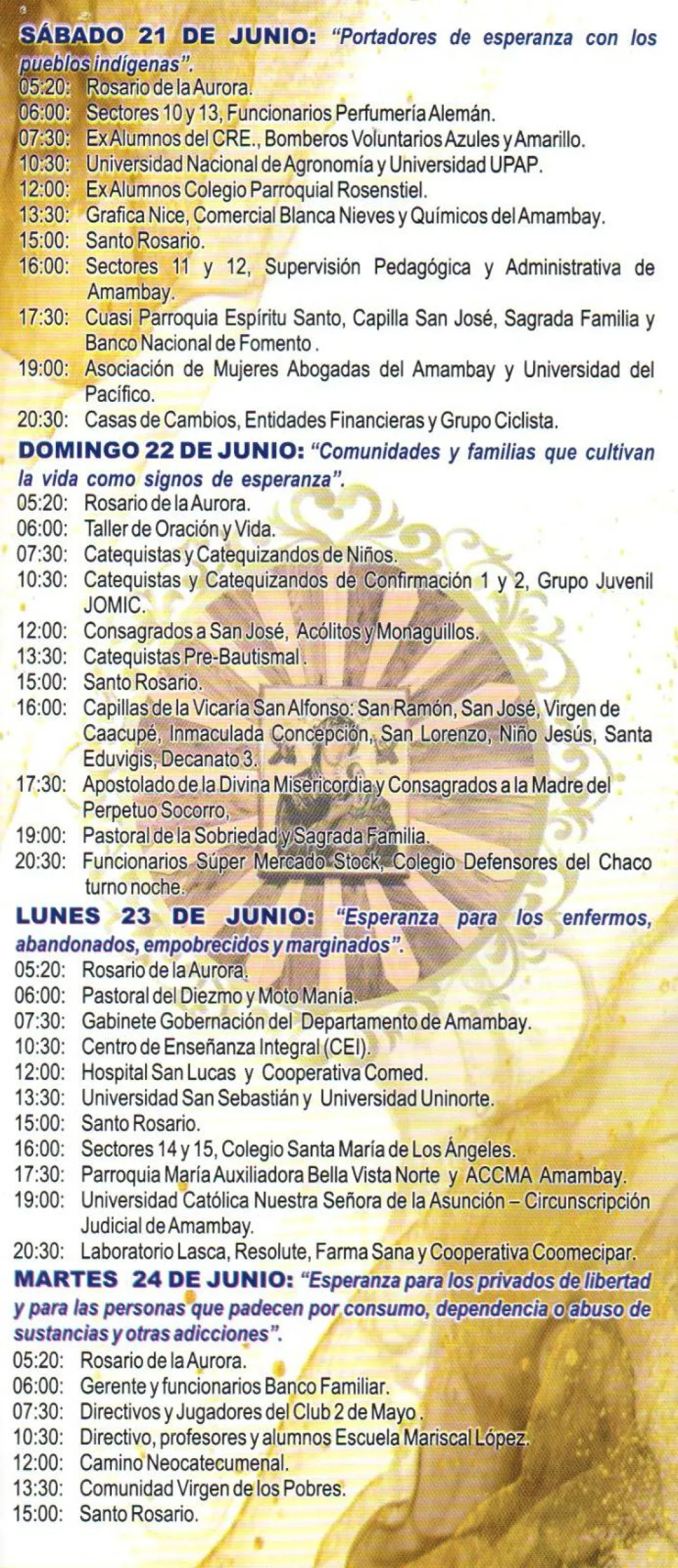 SÁBADO 21 DE JUNIO: "Portadores de esperanza con los pueblos indígenas".
05:20: Rosario de la Aurora.
06:00: Sectores 10 y 13, Funcionarios Perfumería Alemán.
07:30: Ex Alumnos del CRE., Bomberos Voluntarios Azules y Amarillo.
10:30: Universidad Nacional de Agronomía y Universidad UPAP.
12:00: Ex Alumnos Colegio Parroquial Rosenstiel.
13:30: Grafica Nice, Comercial Blanca Nieves y Químicos del Amambay.
15:00: Santo Rosario.
16:00: Sectores 11 y 12, Supervisión Pedagógica y Administrativa de Amambay.
17:30: Cuasi Parroquia Espíritu Santo, Capilla San José, Sagrada Familia y Banco Nacional de Fomento .
19:00: Asociación de Mujeres Abogadas del Amambay y Universidad del Pacífico.
20:30: Casas de Cambios, Entidades Financieras y Grupo Ciclista.

DOMINGO 22 DE JUNIO: "Comunidades y familias que cultivan la vida como signos de esperanza".
05:20: Rosario de la Aurora.
06:00: Taller de Oración y Vida.
07:30: Catequistas y Catequizandos de Niños.
10:30: Catequistas y Catequizandos de Confirmación 1 y 2, Grupo Juvenil JOMIC.
12:00: Consagrados a San José, Acólitos y Monaguillos.
13:30: Catequistas Pre-Bautismal .
15:00: Santo Rosario.
16:00: Capillas de la Vicaría San Alfonso: San Ramón, San José, Virgen de Caacupé, Inmaculada Concepción, San Lorenzo, Niño Jesús, Santa Eduvigis, Decanato 3.
17:30: Apostolado de la Divina Misericordia y Consagrados a la Madre del Perpetuo Socorro,
19:00: Pastoral de la Sobriedad y Sagrada Familia.
20:30: Funcionarios Súper Mercado Stock, Colegio Defensores del Chaco turno noche.

LUNES 23 DE JUNIO: "Esperanza para los enfermos, abandonados, empobrecidos y marginados".
05:20: Rosario de la Aurora.
06:00: Pastoral del Diezmo y Moto Manía.
07:30: Gabinete Gobernación del Departamento de Amambay.
10:30: Centro de Enseñanza Integral (CEI).
12:00: Hospital San Lucas y Cooperativa Comed.
13:30: Universidad San Sebastián y Universidad Uninorte.
15:00: Santo Rosario.
16:00: Sectores 14 y 15, Colegio Santa María de Los Ángeles.
17:30: Parroquia María Auxiliadora Bella Vista Norte y ACCMA Amambay.
19:00: Universidad Católica Nuestra Señora de la Asunción – Circunscripción Judicial de Amambay.
20:30: Laboratorio Lasca, Resolute, Farma Sana y Cooperativa Coomecipar.

MARTES 24 DE JUNIO: "Esperanza para los privados de libertad y para las personas que padecen por consumo, dependencia o abuso de sustancias y otras adicciones".
05:20: Rosario de la Aurora.
06:00: Gerente y funcionarios Banco Familiar.
07:30: Directivos y Jugadores del Club 2 de Mayo .
10:30: Directivo, profesores y alumnos Escuela Mariscal López.
12:00: Camino Neocatecumenal.
13:30: Comunidad Virgen de los Pobres.
15:00: Santo Rosario.